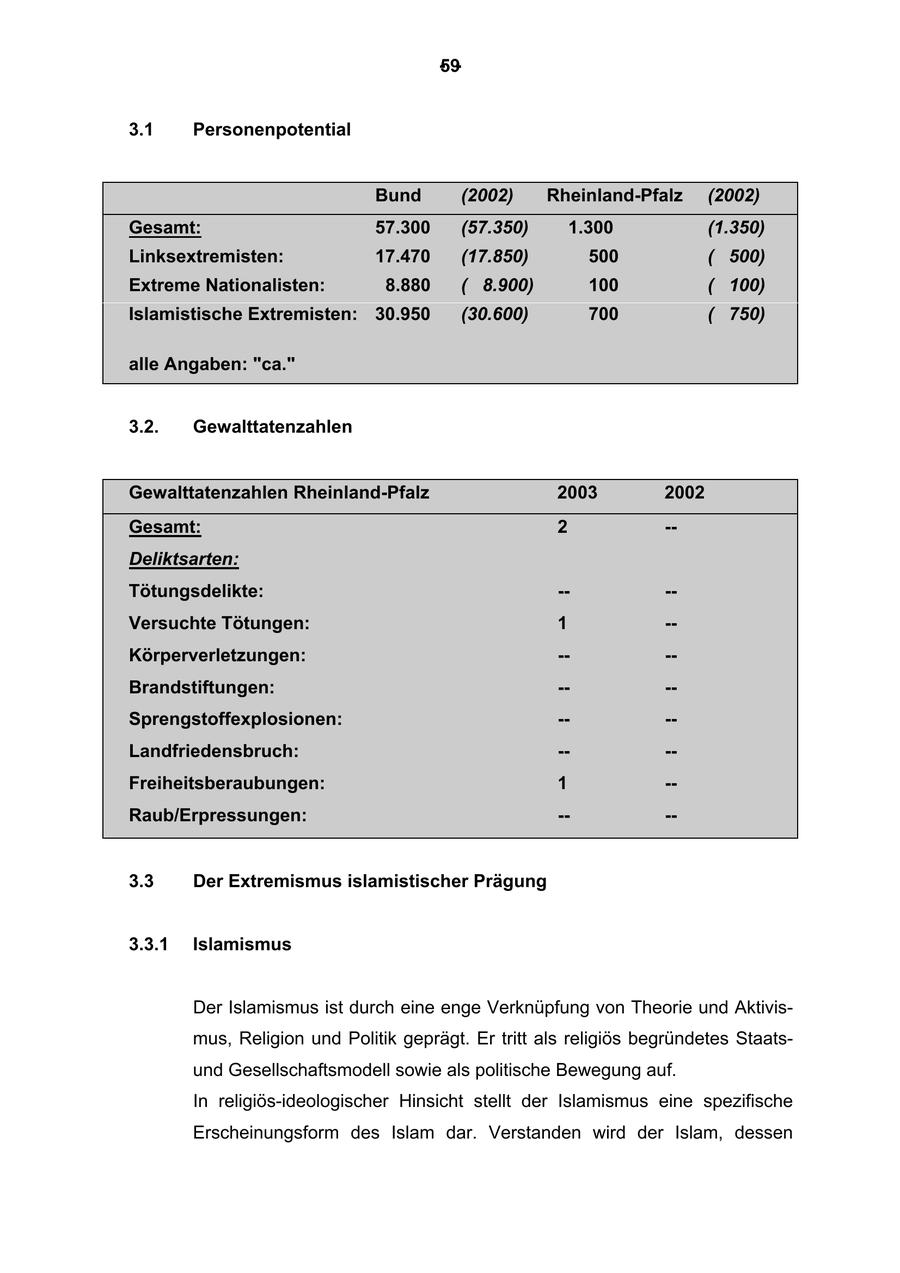 59

3.1 Personenpotential

| | Bund | (2002) | Rheinland-Pfalz | (2002) |
|---|---|---|---|---|
| Gesamt: | 57.300 | (57.350) | 1.300 | (1.350) |
| Linksextremisten: | 17.470 | (17.850) | 500 | ( 500) |
| Extreme Nationalisten: | 8.880 | ( 8.900) | 100 | ( 100) |
| Islamistische Extremisten: | 30.950 | (30.600) | 700 | ( 750) |
| alle Angaben: "ca." | | | | |

3.2. Gewalttatenzahlen

| Gewalttatenzahlen Rheinland-Pfalz | 2003 | 2002 |
|---|---|---|
| Gesamt: | 2 | -- |
| Deliktsarten: | | |
| Tötungsdelikte: | -- | -- |
| Versuchte Tötungen: | 1 | -- |
| Körperverletzungen: | -- | -- |
| Brandstiftungen: | -- | -- |
| Sprengstoffexplosionen: | -- | -- |
| Landfriedensbruch: | -- | -- |
| Freiheitsberaubungen: | 1 | -- |
| Raub/Erpressungen: | -- | -- |

3.3 Der Extremismus islamistischer Prägung

3.3.1 Islamismus

Der Islamismus ist durch eine enge Verknüpfung von Theorie und Aktivismus, Religion und Politik geprägt. Er tritt als religiös begründetes Staats- und Gesellschaftsmodell sowie als politische Bewegung auf.
In religiös-ideologischer Hinsicht stellt der Islamismus eine spezifische Erscheinungsform des Islam dar. Verstanden wird der Islam, dessen